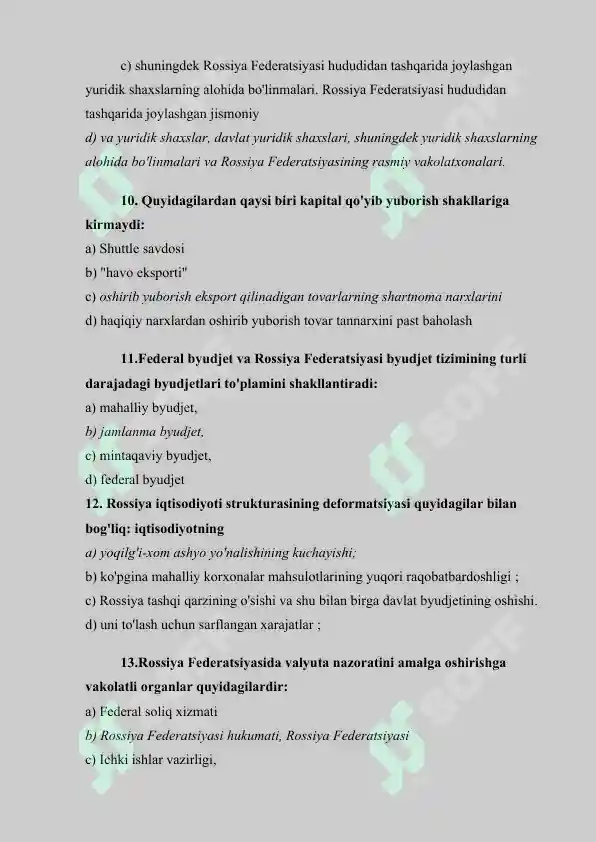 c) shuningdek Rossiya Federatsiyasi hududidan tashqarida joylashgan yuridik shaxslarning alohida bo'linmalari. Rossiya Federatsiyasi hududidan tashqarida joylashgan jismoniy

d) va yuridik shaxslar, davlat yuridik shaxslari, shuningdek yuridik shaxslarning alohida bo'linmalari va Rossiya Federatsiyasining rasmiy vakolatxonalari.

10. Quyidagilardan qaysi biri kapital qo'yib yuborish shakllariga kirmaydi:

a) Shuttle savdosi

b) "havo eksporti"

c) oshirib yuborish eksport qilinadigan tovarlarning shartnoma narxlarini

d) haqiqiy narxlardan oshirib yuborish tovar tannarxini past baholash

11.Federal byudjet va Rossiya Federatsiyasi byudjet tizimining turli darajadagi byudjetlari to'plamini shakllantiradi:

a) mahalliy byudjet,

b) jamlanma byudjet,

c) mintaqaviy byudjet,

d) federal byudjet

12. Rossiya iqtisodiyoti strukturasining deformatsiyasi quyidagilar bilan bog'liq: iqtisodiyotning

a) yoqilg'i-xom ashyo yo'nalishining kuchayishi;

b) ko'pgina mahalliy korxonalar mahsulotlarining yuqori raqobatbardoshligi ;

c) Rossiya tashqi qarzining o'sishi va shu bilan birga davlat byudjetining oshishi.

d) uni to'lash uchun sarflangan xarajatlar ;

13.Rossiya Federatsiyasida valyuta nazoratini amalga oshirishga vakolatli organlar quyidagilardir:

a) Federal soliq xizmati

b) Rossiya Federatsiyasi hukumati, Rossiya Federatsiyasi

c) Ichki ishlar vazirligi,